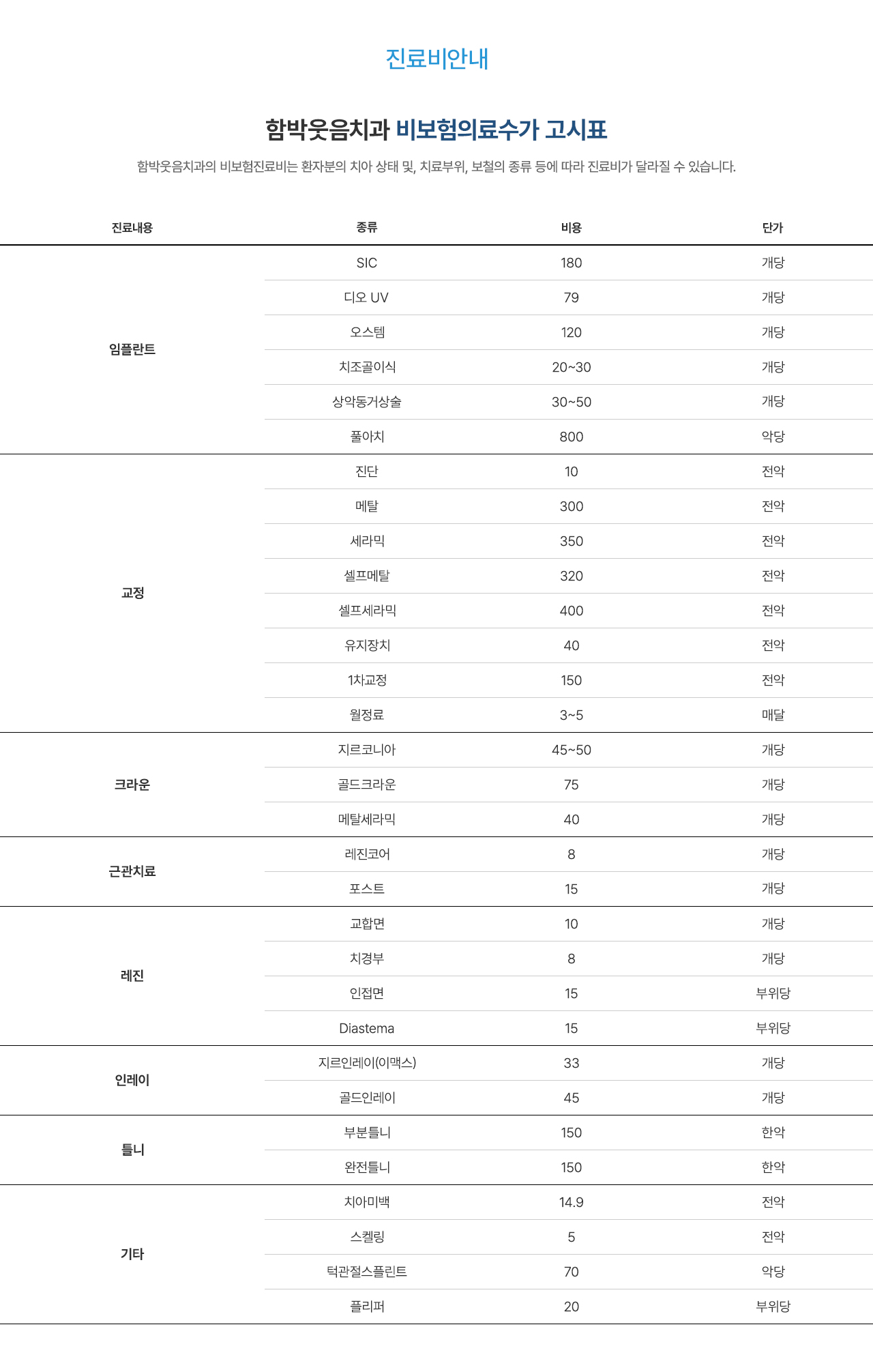 진료비안내

함박웃음치과 비보험의료수가 고시표

함박웃음치과의 비보험진료비는 환자분의 치아 상태 및, 치료부위, 보철의 종류 등에 따라 진료비가 달라질 수 있습니다.

| 진료내용 | 종류 | 비용 | 단가 |
|---|---|---|---|
| 임플란트 | SIC | 180 | 개당 |
| | 디오 UV | 79 | 개당 |
| | 오스템 | 120 | 개당 |
| | 치조골이식 | 20~30 | 개당 |
| | 상악동거상술 | 30~50 | 개당 |
| | 풀아치 | 800 | 악당 |
| 교정 | 진단 | 10 | 전악 |
| | 메탈 | 300 | 전악 |
| | 세라믹 | 350 | 전악 |
| | 셀프메탈 | 320 | 전악 |
| | 셀프세라믹 | 400 | 전악 |
| | 유지장치 | 40 | 전악 |
| | 1차교정 | 150 | 전악 |
| | 월정료 | 3~5 | 매달 |
| 크라운 | 지르코니아 | 45~50 | 개당 |
| | 골드크라운 | 75 | 개당 |
| | 메탈세라믹 | 40 | 개당 |
| 근관치료 | 레진코어 | 8 | 개당 |
| | 포스트 | 15 | 개당 |
| 레진 | 교합면 | 10 | 개당 |
| | 치경부 | 8 | 개당 |
| | 인접면 | 15 | 부위당 |
| | Diastema | 15 | 부위당 |
| 인레이 | 지르인레이(이맥스) | 33 | 개당 |
| | 골드인레이 | 45 | 개당 |
| 틀니 | 부분틀니 | 150 | 한악 |
| | 완전틀니 | 150 | 한악 |
| 기타 | 치아미백 | 14.9 | 전악 |
| | 스켈링 | 5 | 전악 |
| | 턱관절스플린트 | 70 | 악당 |
| | 플리퍼 | 20 | 부위당 |